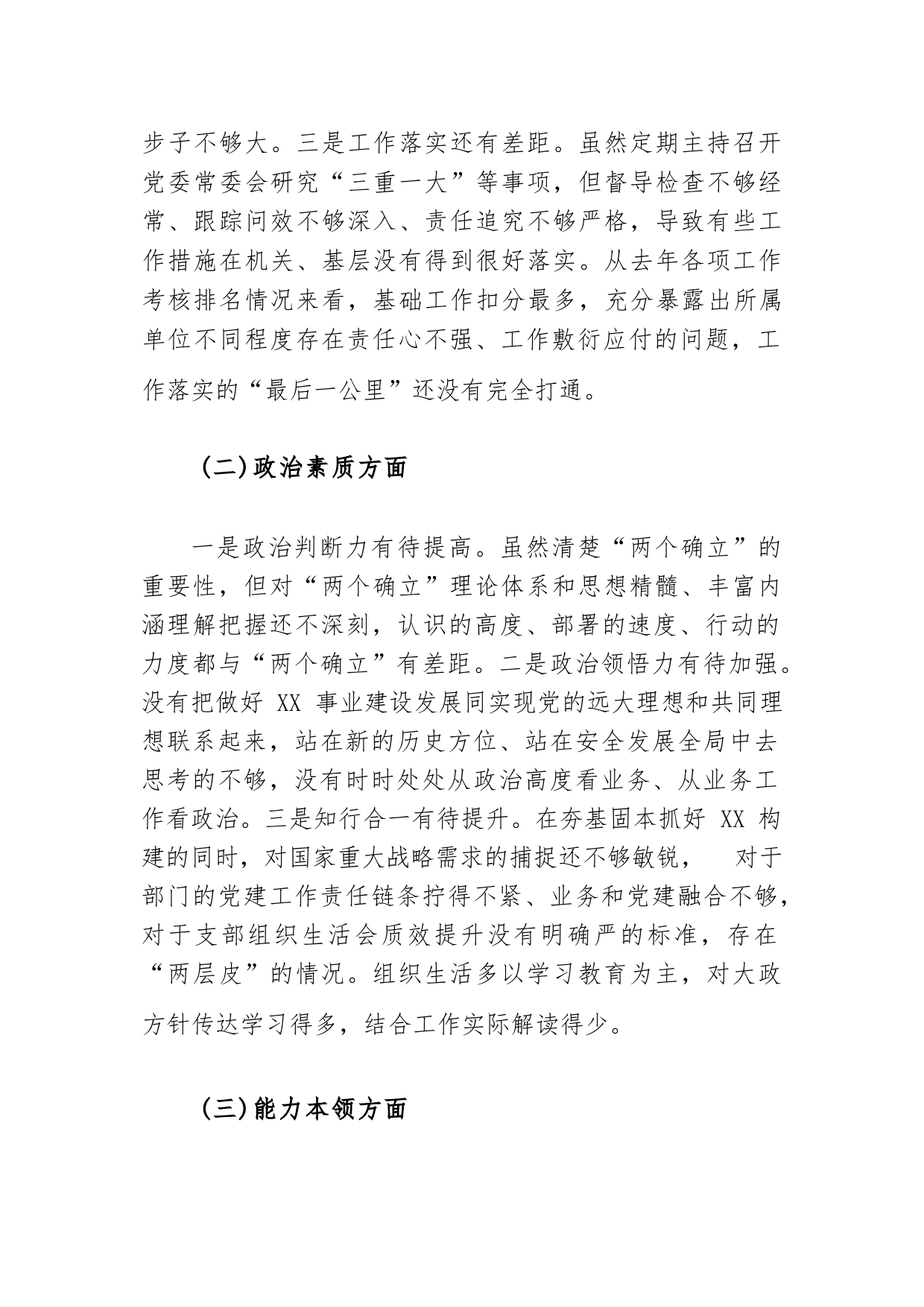 步子不够大。三是工作落实还有差距。虽然定期主持召开党委常委会研究“三重一大”等事项，但督导检查不够经常、跟踪问效不够深入、责任追究不够严格，导致有些工作措施在机关、基层没有得到很好落实。从去年各项工作考核排名情况来看，基础工作扣分最多，充分暴露出所属单位不同程度存在责任心不强、工作敷衍应付的问题，工作落实的“最后一公里”还没有完全打通。

(二)政治素质方面

一是政治判断力有待提高。虽然清楚“两个确立”的重要性，但对“两个确立”理论体系和思想精髓、丰富内涵理解把握还不深刻，认识的高度、部署的速度、行动的力度都与“两个确立”有差距。二是政治领悟力有待加强。没有把做好 XX 事业建设发展同实现党的远大理想和共同理想联系起来，站在新的历史方位、站在安全发展全局中去思考的不够，没有时时处处从政治高度看业务、从业务工作看政治。三是知行合一有待提升。在夯基固本抓好 XX 构建的同时，对国家重大战略需求的捕捉还不够敏锐， 对于部门的党建工作责任链条拧得不紧、业务和党建融合不够，对于支部组织生活会质效提升没有明确严的标准，存在“两层皮”的情况。组织生活多以学习教育为主，对大政方针传达学习得多，结合工作实际解读得少。

(三)能力本领方面